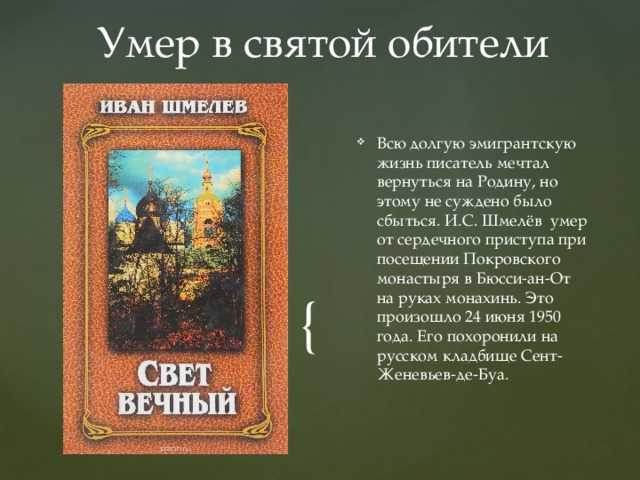 Умер в святой обители

ИВАН ШМЕЛЕВ

СВЕТ ВЕЧНЫЙ

Всю долгую эмигрантскую жизнь писатель мечтал вернуться на Родину, но этому не суждено было сбыться. И.С. Шмелёв умер от сердечного приступа при посещении Покровского монастыря в Бюсси-ан-От на руках монахинь. Это произошло 24 июня 1950 года. Его похоронили на русском кладбище Сент-Женевьев-де-Буа.